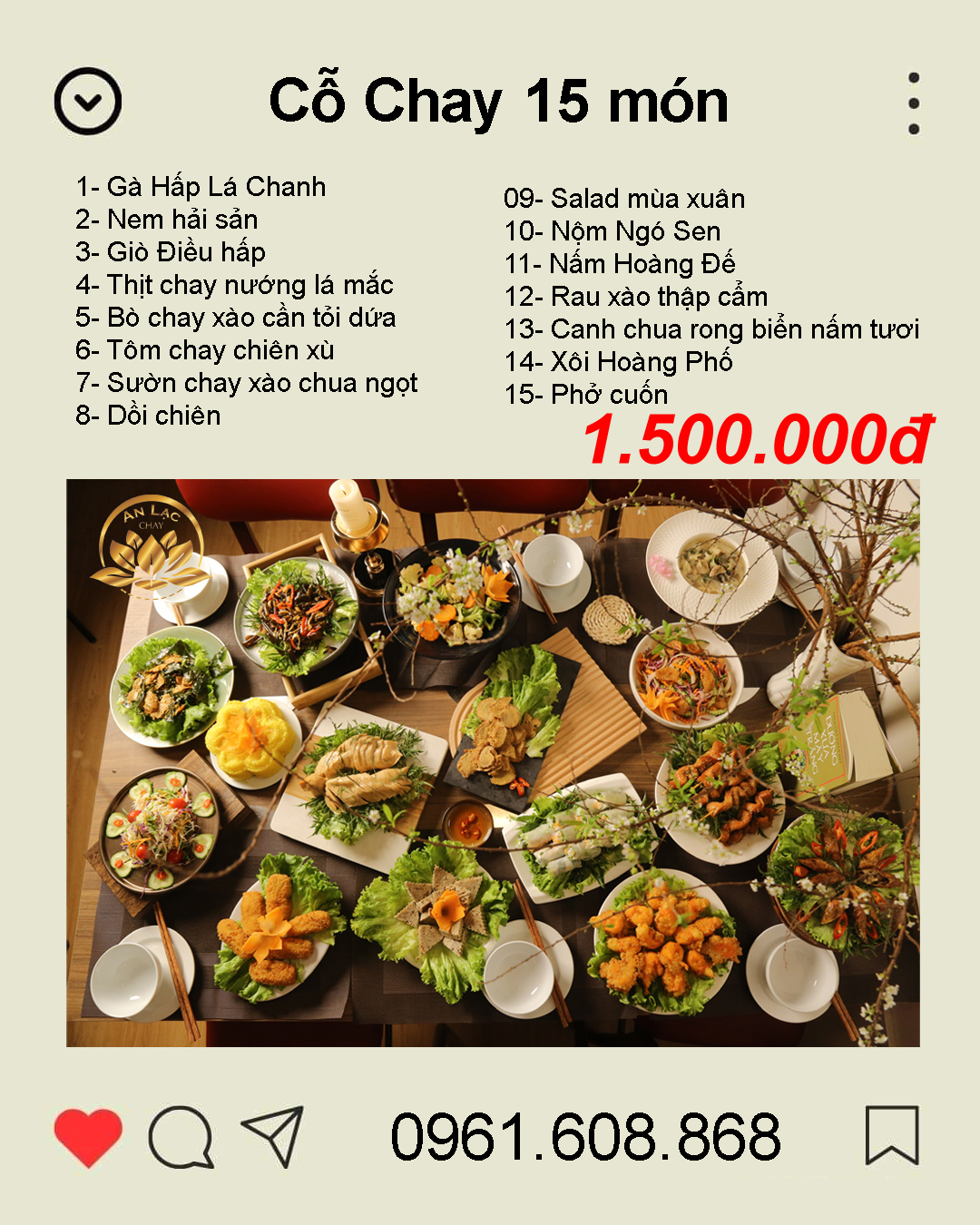 Cỗ Chay 15 món

1- Gà Hấp Lá Chanh
2- Nem hải sản
3- Giò Điều hấp
4- Thịt chay nướng lá mắc
5- Bò chay xào cần tỏi dứa
6- Tôm chay chiên xù
7- Sườn chay xào chua ngọt
8- Dồi chiên

09- Salad mùa xuân
10- Nộm Ngó Sen
11- Nấm Hoàng Đế
12- Rau xào thập cẩm
13- Canh chua rong biển nấm tươi
14- Xôi Hoàng Phố
15- Phở cuốn

1.500.000đ

AN LẠC
CHAY

0961.608.868